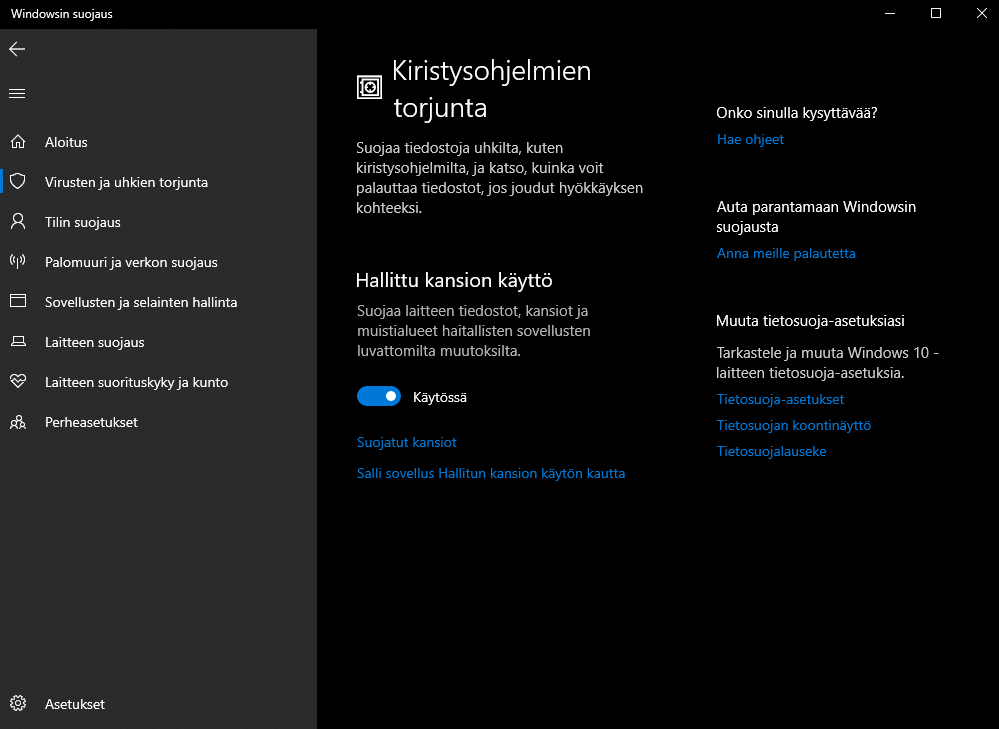 Windowsin suojaus

Aloitus
Virusten ja uhkien torjunta
Tilin suojaus
Palomuuri ja verkon suojaus
Sovellusten ja selainten hallinta
Laitteen suojaus
Laitteen suorituskyky ja kunto
Perheasetukset

Asetukset

Kiristysohjelmien torjunta

Suojaa tiedostoja uhkilta, kuten kiristysohjelmilta, ja katso, kuinka voit palauttaa tiedostot, jos joudut hyökkäyksen kohteeksi.

Hallittu kansion käyttö

Suojaa laitteen tiedostot, kansiot ja muistialueet haitallisten sovellusten luvattomilta muutoksilta.

Käytössä

Suojatut kansiot

Salli sovellus Hallitun kansion käytön kautta

Onko sinulla kysyttävää?
Hae ohjeet

Auta parantamaan Windowsin suojausta
Anna meille palautetta

Muuta tietosuoja-asetuksiasi
Tarkastele ja muuta Windows 10 -laitteen tietosuoja-asetuksia.
Tietosuoja-asetukset
Tietosuojan koontinäyttö
Tietosuojalauseke